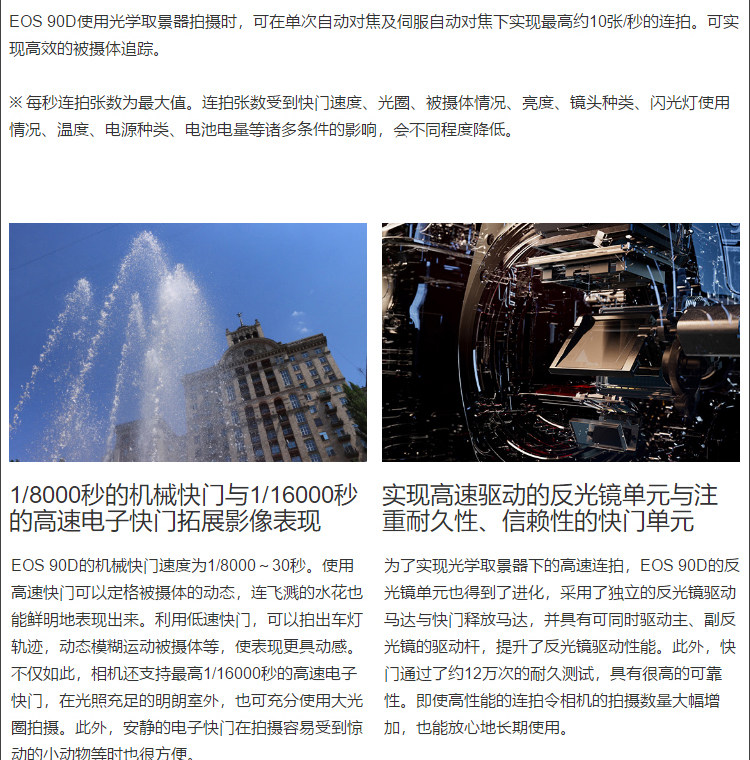 EOS 90D使用光学取景器拍摄时，可在单次自动对焦及伺服自动对焦下实现最高约10张/秒的连拍。可实现高效的被摄体追踪。

※每秒连拍张数为最大值。连拍张数受到快门速度、光圈、被摄体情况、亮度、镜头种类、闪光灯使用情况、温度、电源种类、电池电量等诸多条件的影响，会不同程度降低。

1/8000秒的机械快门与1/16000秒的高速电子快门拓展影像表现

EOS 90D的机械快门速度为1/8000～30秒。使用高速快门可以定格被摄体的动态，连飞溅的水花也能鲜明地表现出来。利用低速快门，可以拍出车灯轨迹，动态模糊运动被摄体等，使表现更具动感。不仅如此，相机还支持最高1/16000秒的高速电子快门，在光照充足的明朗室外，也可充分使用大光圈拍摄。此外，安静的电子快门在拍摄容易受到惊动的小动物等时也很方便。

实现高速驱动的反光镜单元与注重耐久性、信赖性的快门单元

为了实现光学取景器下的高速连拍，EOS 90D的反光镜单元也得到了进化，采用了独立的反光镜驱动马达与快门释放马达，并具有可同时驱动主、副反光镜的驱动杆，提升了反光镜驱动性能。此外，快门通过了约12万次的耐久测试，具有很高的可靠性。即使高性能的连拍令相机的拍摄数量大幅增加，也能放心地长期使用。